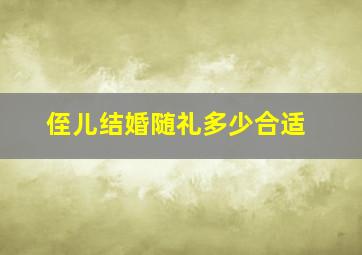 侄儿结婚随礼多少合适